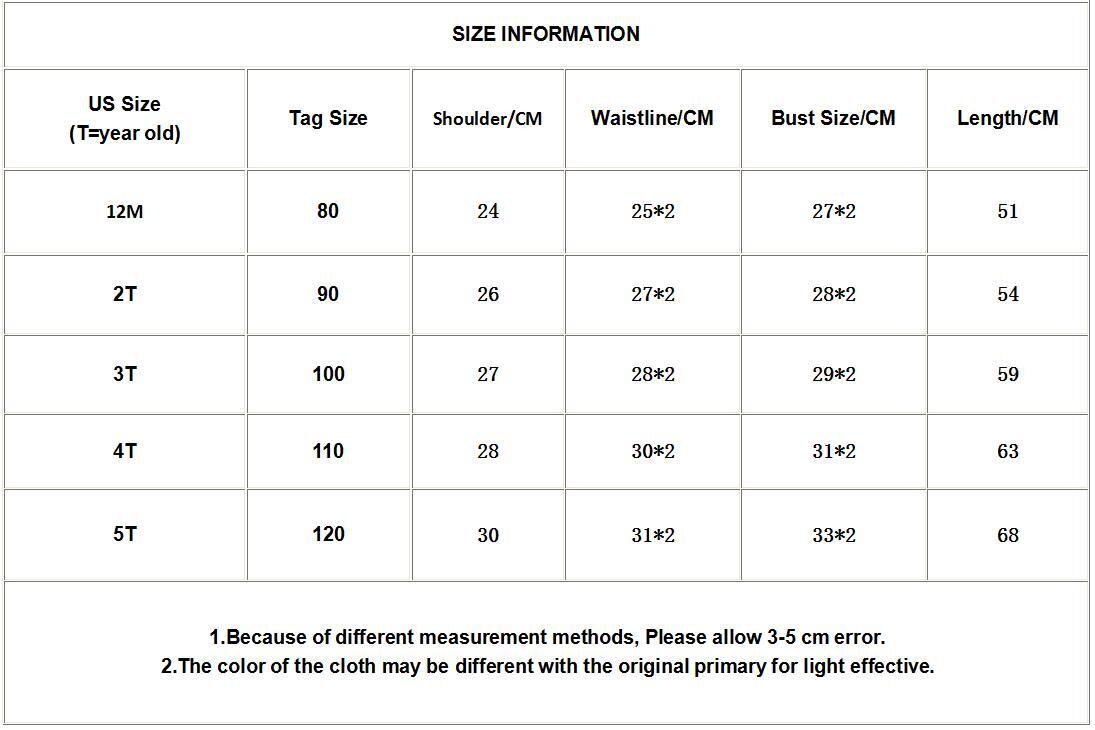 SIZE INFORMATION

| US Size (T=year old) | Tag Size | Shoulder/CM | Waistline/CM | Bust Size/CM | Length/CM |
|---|---|---|---|---|---|
| 12M | 80 | 24 | 25*2 | 27*2 | 51 |
| 2T | 90 | 26 | 27*2 | 28*2 | 54 |
| 3T | 100 | 27 | 28*2 | 29*2 | 59 |
| 4T | 110 | 28 | 30*2 | 31*2 | 63 |
| 5T | 120 | 30 | 31*2 | 33*2 | 68 |

1.Because of different measurement methods, Please allow 3-5 cm error.
2.The color of the cloth may be different with the original primary for light effective.